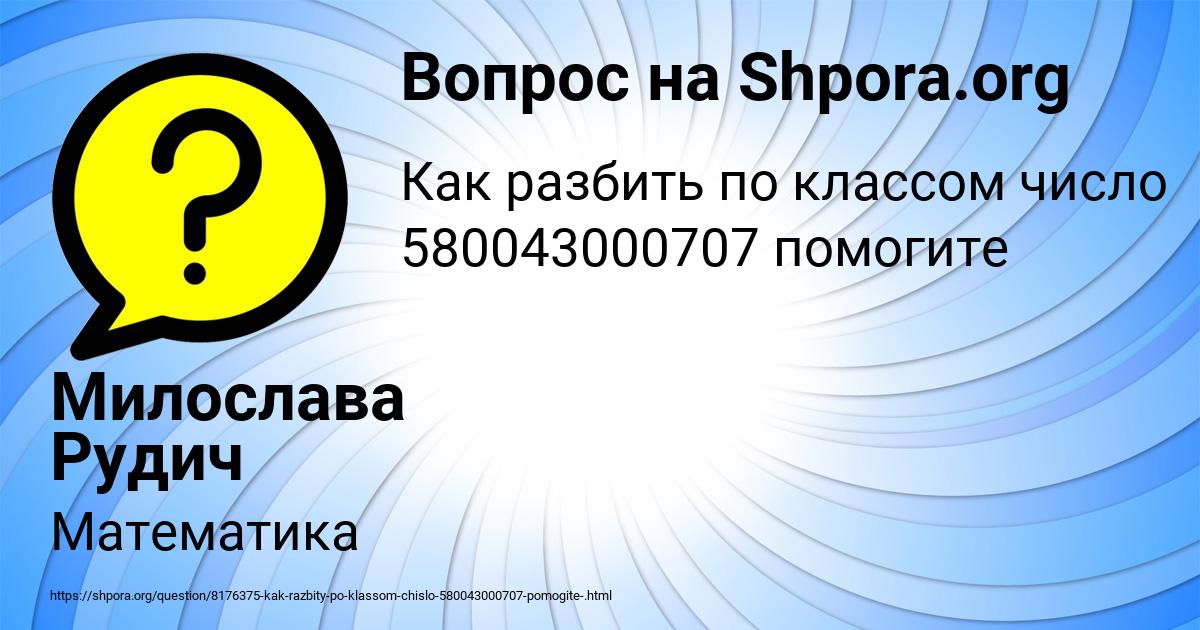 Вопрос на Shpora.org

Как разбить по классом число 580043000707 помогите

Милослава Рудич

Математика

https://shpora.org/question/8176375-kak-razbity-po-klassom-chislo-580043000707-pomogite-.html